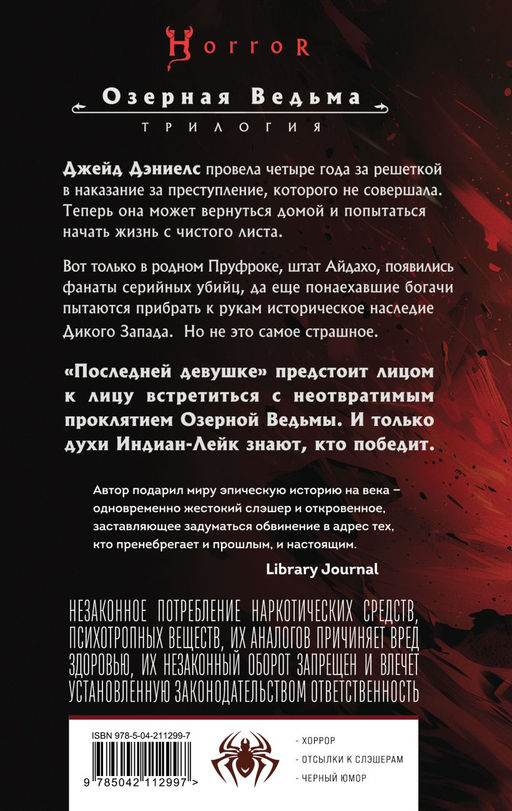 HorroR

Озерная Ведьма

ТРИЛОГИЯ

Джейд Дэниелс провела четыре года за решеткой в наказание за преступление, которого не совершала. Теперь она может вернуться домой и попытаться начать жизнь с чистого листа.

Вот только в родном Пруфроке, штат Айдахо, появились фанаты серийных убийц, да еще понаехавшие богачи пытаются прибрать к рукам историческое наследие Дикого Запада. Но не это самое страшное.

«Последней девушке» предстоит лицом к лицу встретиться с неотвратимым проклятием Озерной Ведьмы. И только духи Индиан-Лейк знают, кто победит.

Автор подарил миру эпическую историю на века – одновременно жестокий слэшер и откровенное, заставляющее задуматься обвинение в адрес тех, кто пренебрегает и прошлым, и настоящим.

Library Journal

НЕЗАКОННОЕ ПОТРЕБЛЕНИЕ НАРКОТИЧЕСКИХ СРЕДСТВ, ПСИХОТРОПНЫХ ВЕЩЕСТВ, ИХ АНАЛОГОВ ПРИЧИНЯЕТ ВРЕД ЗДОРОВЬЮ, ИХ НЕЗАКОННЫЙ ОБОРОТ ЗАПРЕЩЕН И ВЛЕЧЕТ УСТАНОВЛЕННУЮ ЗАКОНОДАТЕЛЬСТВОМ ОТВЕТСТВЕННОСТЬ

ISBN 978-5-04-211299-7

9 785042 112997 >

· ХОРРОР
· ОТСЫЛКИ К СЛЭШЕРАМ
· ЧЕРНЫЙ ЮМОР